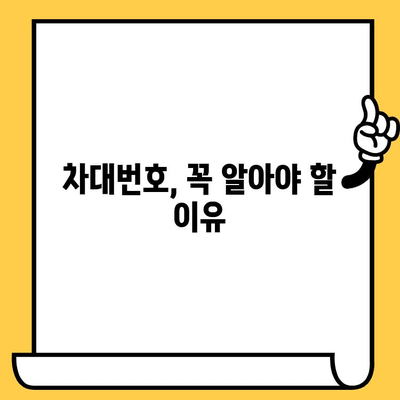 차대번호, 꼭 알아야 할 이유